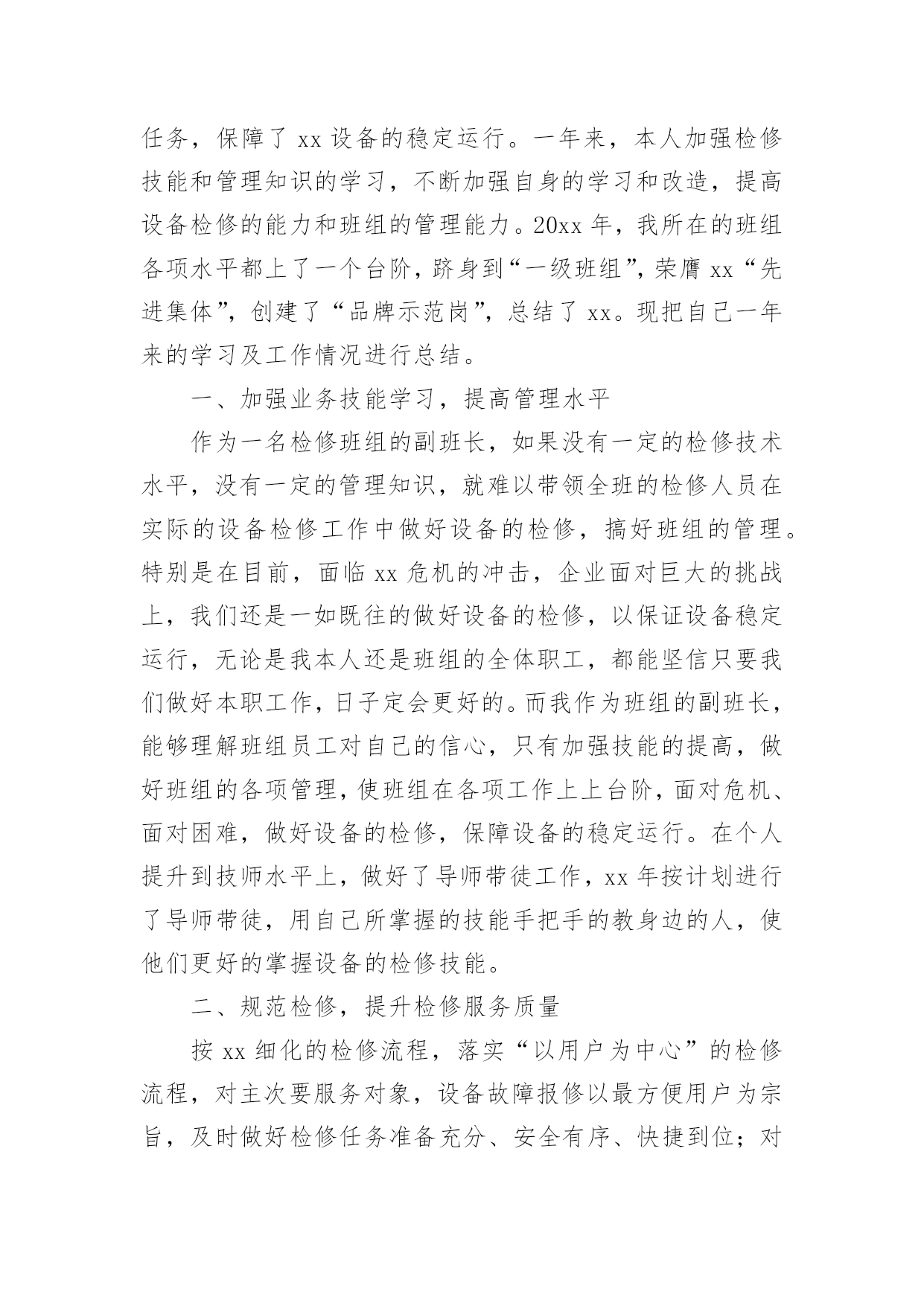 任务，保障了 xx 设备的稳定运行。一年来，本人加强检修技能和管理知识的学习，不断加强自身的学习和改造，提高设备检修的能力和班组的管理能力。20xx 年，我所在的班组各项水平都上了一个台阶，跻身到“一级班组”，荣膺 xx“先进集体”，创建了“品牌示范岗”，总结了 xx。现把自己一年来的学习及工作情况进行总结。

一、加强业务技能学习，提高管理水平

作为一名检修班组的副班长，如果没有一定的检修技术水平，没有一定的管理知识，就难以带领全班的检修人员在实际的设备检修工作中做好设备的检修，搞好班组的管理。特别是在目前，面临 xx 危机的冲击，企业面对巨大的挑战上，我们还是一如既往的做好设备的检修，以保证设备稳定运行，无论是我本人还是班组的全体职工，都能坚信只要我们做好本职工作，日子定会更好的。而我作为班组的副班长，能够理解班组员工对自己的信心，只有加强技能的提高，做好班组的各项管理，使班组在各项工作上上台阶，面对危机、面对困难，做好设备的检修，保障设备的稳定运行。在个人提升到技师水平上，做好了导师带徒工作，xx 年按计划进行了导师带徒，用自己所掌握的技能手把手的教身边的人，使他们更好的掌握设备的检修技能。

二、规范检修，提升检修服务质量

按 xx 细化的检修流程，落实“以用户为中心”的检修流程，对主次要服务对象，设备故障报修以最方便用户为宗旨，及时做好检修任务准备充分、安全有序、快捷到位；对